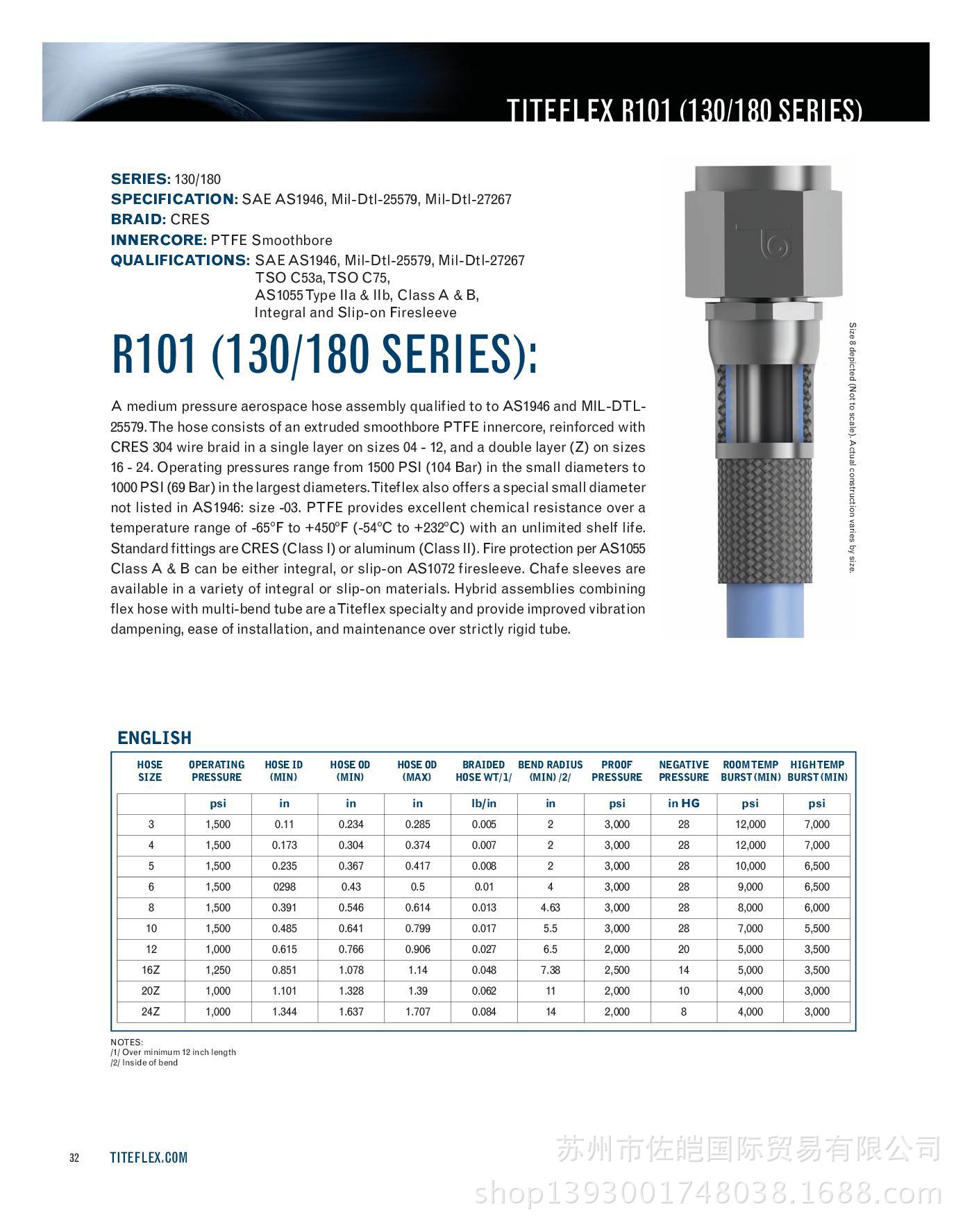 TITEFLEX R101 (130/180 SERIES)

SERIES: 130/180
SPECIFICATION: SAE AS1946, Mil-Dtl-25579, Mil-Dtl-27267
BRAID: CRES
INNERCORE: PTFE Smoothbore
QUALIFICATIONS: SAE AS1946, Mil-Dtl-25579, Mil-Dtl-27267
TSO C53a, TSO C75,
AS1055 Type IIa & IIb, Class A & B,
Integral and Slip-on Firesleeve

R101 (130/180 SERIES):

A medium pressure aerospace hose assembly qualified to to AS1946 and MIL-DTL-25579. The hose consists of an extruded smoothbore PTFE innercore, reinforced with CRES 304 wire braid in a single layer on sizes 04 - 12, and a double layer (Z) on sizes 16 - 24. Operating pressures range from 1500 PSI (104 Bar) in the small diameters to 1000 PSI (69 Bar) in the largest diameters. Titeflex also offers a special small diameter not listed in AS1946: size -03. PTFE provides excellent chemical resistance over a temperature range of -65°F to +450°F (-54°C to +232°C) with an unlimited shelf life. Standard fittings are CRES (Class I) or aluminum (Class II). Fire protection per AS1055 Class A & B can be either integral, or slip-on AS1072 firesleeve. Chafe sleeves are available in a variety of integral or slip-on materials. Hybrid assemblies combining flex hose with multi-bend tube are a Titeflex specialty and provide improved vibration dampening, ease of installation, and maintenance over strictly rigid tube.

Size 8 depicted (Not to scale). Actual construction varies by size.

ENGLISH

| HOSE SIZE | OPERATING PRESSURE | HOSE ID (MIN) | HOSE OD (MIN) | HOSE OD (MAX) | BRAIDED HOSE WT/1/ | BEND RADIUS (MIN) /2/ | PROOF PRESSURE | NEGATIVE PRESSURE | ROOM TEMP BURST (MIN) | HIGH TEMP BURST (MIN) |
|---|---|---|---|---|---|---|---|---|---|---|
| | psi | in | in | in | lb/in | in | psi | in HG | psi | psi |
| 3 | 1,500 | 0.11 | 0.234 | 0.285 | 0.005 | 2 | 3,000 | 28 | 12,000 | 7,000 |
| 4 | 1,500 | 0.173 | 0.304 | 0.374 | 0.007 | 2 | 3,000 | 28 | 12,000 | 7,000 |
| 5 | 1,500 | 0.235 | 0.367 | 0.417 | 0.008 | 2 | 3,000 | 28 | 10,000 | 6,500 |
| 6 | 1,500 | 0298 | 0.43 | 0.5 | 0.01 | 4 | 3,000 | 28 | 9,000 | 6,500 |
| 8 | 1,500 | 0.391 | 0.546 | 0.614 | 0.013 | 4.63 | 3,000 | 28 | 8,000 | 6,000 |
| 10 | 1,500 | 0.485 | 0.641 | 0.799 | 0.017 | 5.5 | 3,000 | 28 | 7,000 | 5,500 |
| 12 | 1,000 | 0.615 | 0.766 | 0.906 | 0.027 | 6.5 | 2,000 | 20 | 5,000 | 3,500 |
| 16Z | 1,250 | 0.851 | 1.078 | 1.14 | 0.048 | 7.38 | 2,500 | 14 | 5,000 | 3,500 |
| 20Z | 1,000 | 1.101 | 1.328 | 1.39 | 0.062 | 11 | 2,000 | 10 | 4,000 | 3,000 |
| 24Z | 1,000 | 1.344 | 1.637 | 1.707 | 0.084 | 14 | 2,000 | 8 | 4,000 | 3,000 |

NOTES:
/1/ Over minimum 12 inch length
/2/ Inside of bend

32 TITEFLEX.COM

苏州市佐皑国际贸易有限公司
shop1393001748038.1688.com